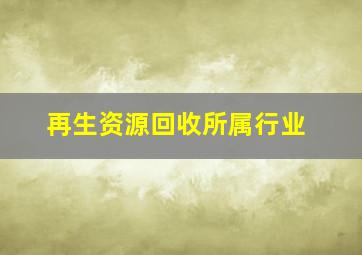 再生资源回收所属行业